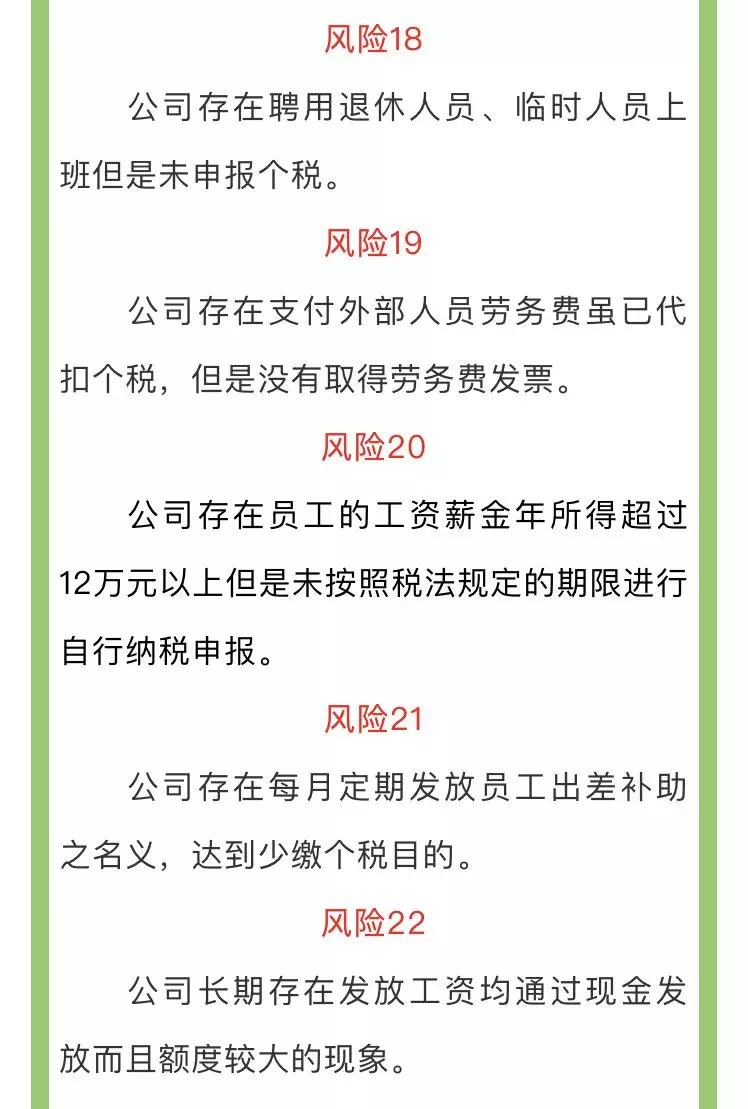 风险18

公司存在聘用退休人员、临时人员上班但是未申报个税。

风险19

公司存在支付外部人员劳务费虽已代扣个税，但是没有取得劳务费发票。

风险20

公司存在员工的工资薪金年所得超过12万元以上但是未按照税法规定的期限进行自行纳税申报。

风险21

公司存在每月定期发放员工出差补助之名义，达到少缴个税目的。

风险22

公司长期存在发放工资均通过现金发放而且额度较大的现象。